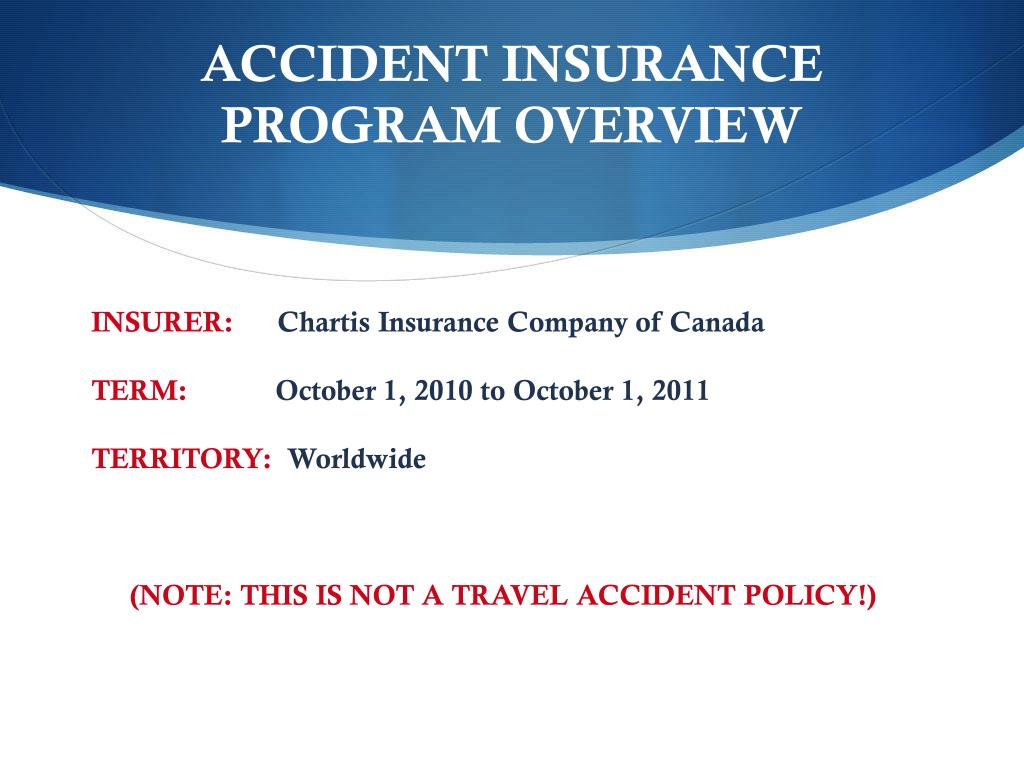 ACCIDENT INSURANCE PROGRAM OVERVIEW

INSURER: Chartis Insurance Company of Canada

TERM: October 1, 2010 to October 1, 2011

TERRITORY: Worldwide

(NOTE: THIS IS NOT A TRAVEL ACCIDENT POLICY!)